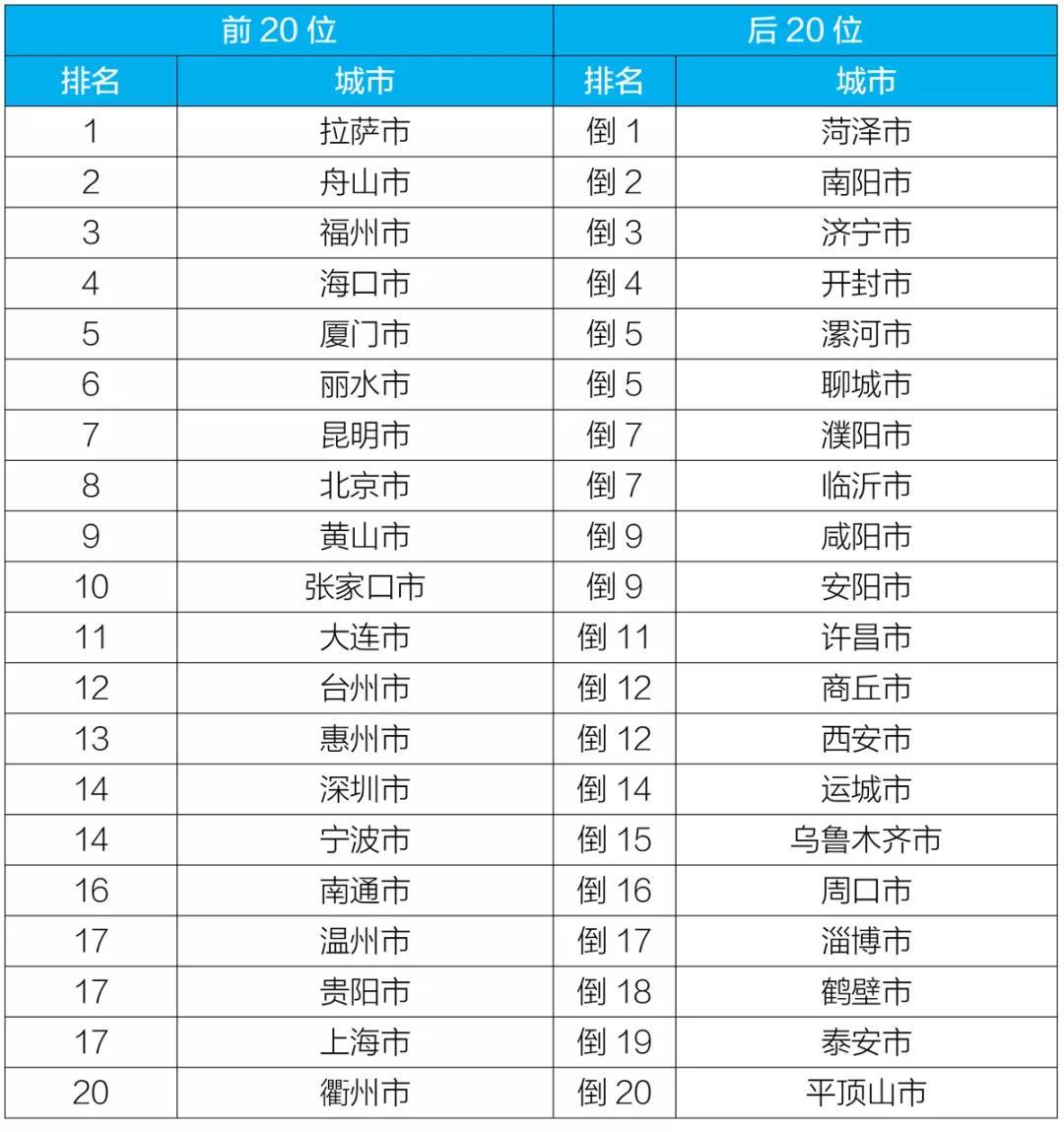 | 前 20 位 | | 后 20 位 | |
|---|---|---|---|
| 排名 | 城市 | 排名 | 城市 |
| 1 | 拉萨市 | 倒 1 | 菏泽市 |
| 2 | 舟山市 | 倒 2 | 南阳市 |
| 3 | 福州市 | 倒 3 | 济宁市 |
| 4 | 海口市 | 倒 4 | 开封市 |
| 5 | 厦门市 | 倒 5 | 漯河市 |
| 6 | 丽水市 | 倒 5 | 聊城市 |
| 7 | 昆明市 | 倒 7 | 濮阳市 |
| 8 | 北京市 | 倒 7 | 临沂市 |
| 9 | 黄山市 | 倒 9 | 咸阳市 |
| 10 | 张家口市 | 倒 9 | 安阳市 |
| 11 | 大连市 | 倒 11 | 许昌市 |
| 12 | 台州市 | 倒 12 | 商丘市 |
| 13 | 惠州市 | 倒 12 | 西安市 |
| 14 | 深圳市 | 倒 14 | 运城市 |
| 14 | 宁波市 | 倒 15 | 乌鲁木齐市 |
| 16 | 南通市 | 倒 16 | 周口市 |
| 17 | 温州市 | 倒 17 | 淄博市 |
| 17 | 贵阳市 | 倒 18 | 鹤壁市 |
| 17 | 上海市 | 倒 19 | 泰安市 |
| 20 | 衢州市 | 倒 20 | 平顶山市 |